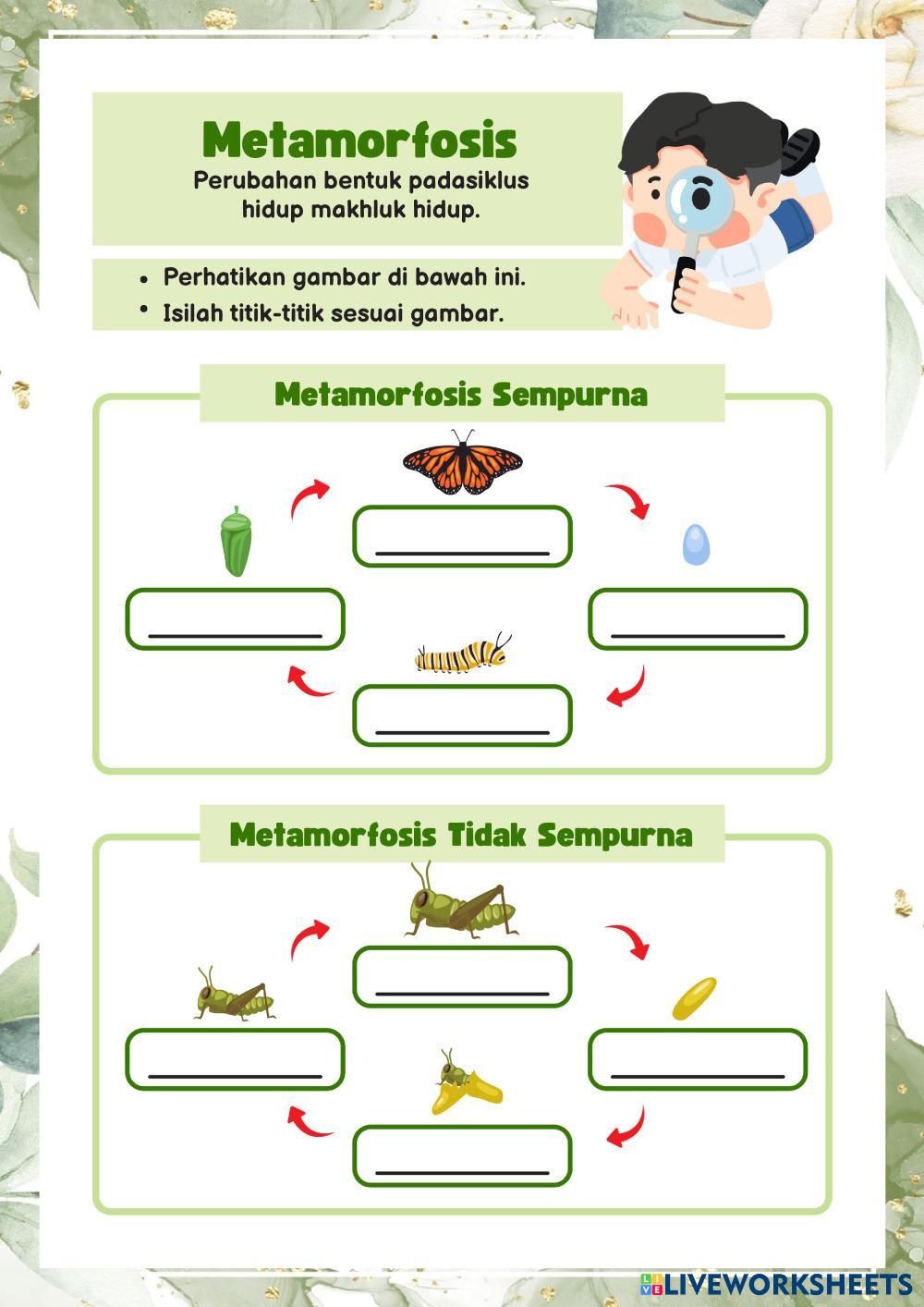 Metamorfosis
Perubahan bentuk padasiklus hidup makhluk hidup.

• Perhatikan gambar di bawah ini.
• Isilah titik-titik sesuai gambar.

Metamorfosis Sempurna

Metamorfosis Tidak Sempurna

LIVEWORKSHEETS